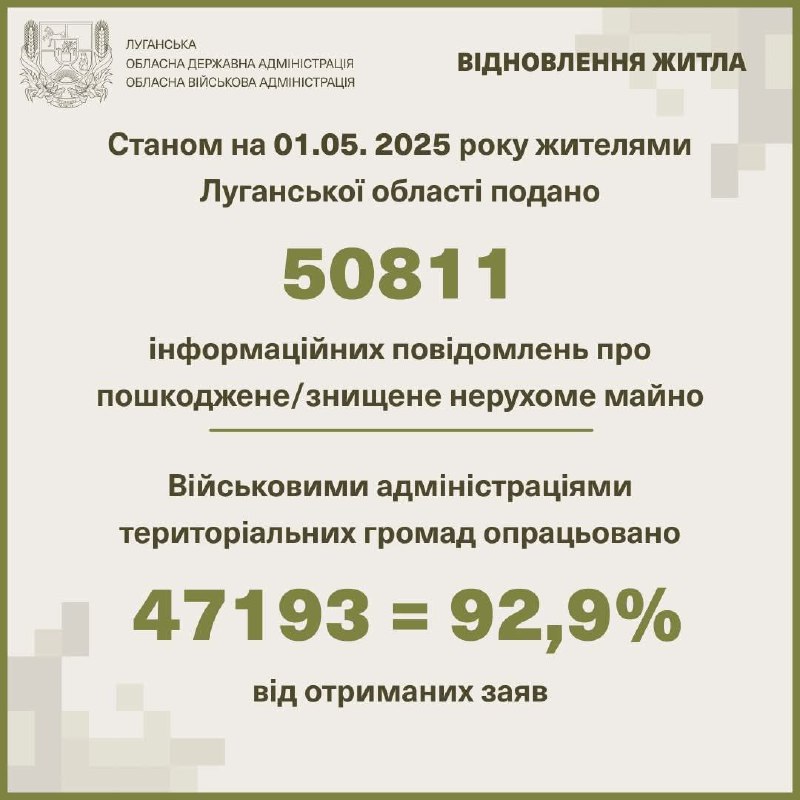 ЛУГАНСЬКА
ОБЛАСНА ДЕРЖАВНА АДМІНІСТРАЦІЯ
ОБЛАСНА ВІЙСЬКОВА АДМІНІСТРАЦІЯ

ВІДНОВЛЕННЯ ЖИТЛА

Станом на 01.05. 2025 року жителями Луганської області подано

50811

інформаційних повідомлень про пошкоджене/знищене нерухоме майно

Військовими адміністраціями територіальних громад опрацьовано

47193 = 92,9%

від отриманих заяв